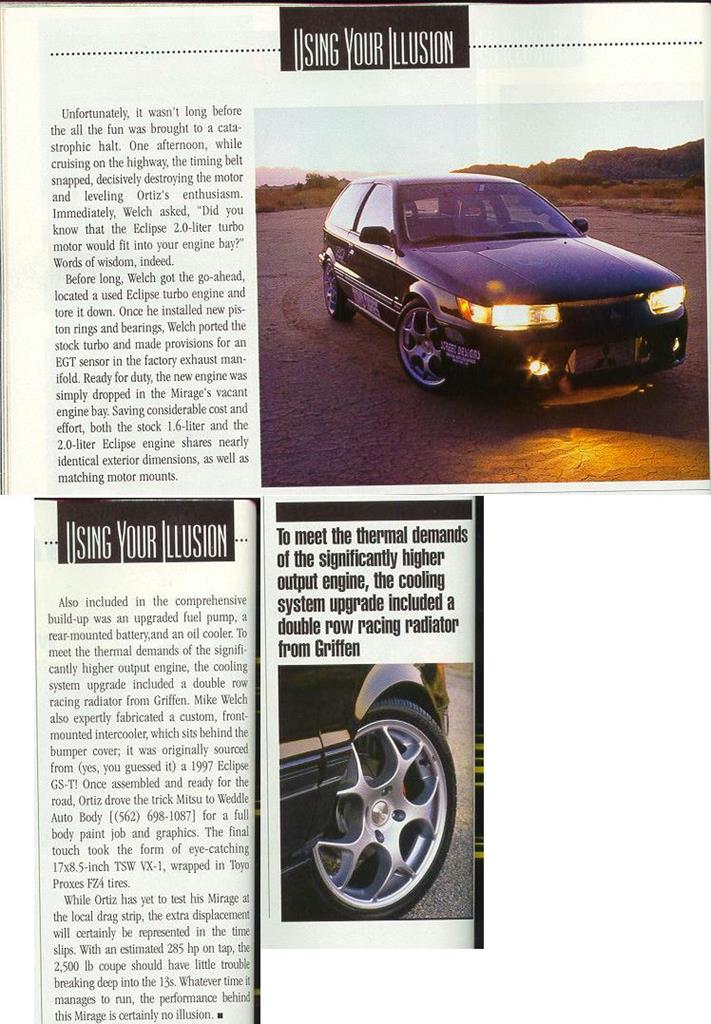 USING YOUR ILLUSION

Unfortunately, it wasn't long before the all the fun was brought to a catastrophic halt. One afternoon, while cruising on the highway, the timing belt snapped, decisively destroying the motor and leveling Ortiz's enthusiasm. Immediately, Welch asked, "Did you know that the Eclipse 2.0-liter turbo motor would fit into your engine bay?" Words of wisdom, indeed.

Before long, Welch got the go-ahead, located a used Eclipse turbo engine and tore it down. Once he installed new piston rings and bearings, Welch ported the stock turbo and made provisions for an EGT sensor in the factory exhaust manifold. Ready for duty, the new engine was simply dropped in the Mirage's vacant engine bay. Saving considerable cost and effort, both the stock 1.6-liter and the 2.0-liter Eclipse engine shares nearly identical exterior dimensions, as well as matching motor mounts.

USING YOUR ILLUSION

Also included in the comprehensive build-up was an upgraded fuel pump, a rear-mounted battery,and an oil cooler. To meet the thermal demands of the significantly higher output engine, the cooling system upgrade included a double row racing radiator from Griffen. Mike Welch also expertly fabricated a custom, front-mounted intercooler, which sits behind the bumper cover; it was originally sourced from (yes, you guessed it) a 1997 Eclipse GS-T! Once assembled and ready for the road, Ortiz drove the trick Mitsu to Weddle Auto Body [(562) 698-1087] for a full body paint job and graphics. The final touch took the form of eye-catching 17x8.5-inch TSW VX-1, wrapped in Toyo Proxes FZ4 tires.

While Ortiz has yet to test his Mirage at the local drag strip, the extra displacement will certainly be represented in the time slips. With an estimated 285 hp on tap, the 2,500 lb coupe should have little trouble breaking deep into the 13s. Whatever time it manages to run, the performance behind this Mirage is certainly no illusion. ■

To meet the thermal demands of the significantly higher output engine, the cooling system upgrade included a double row racing radiator from Griffen